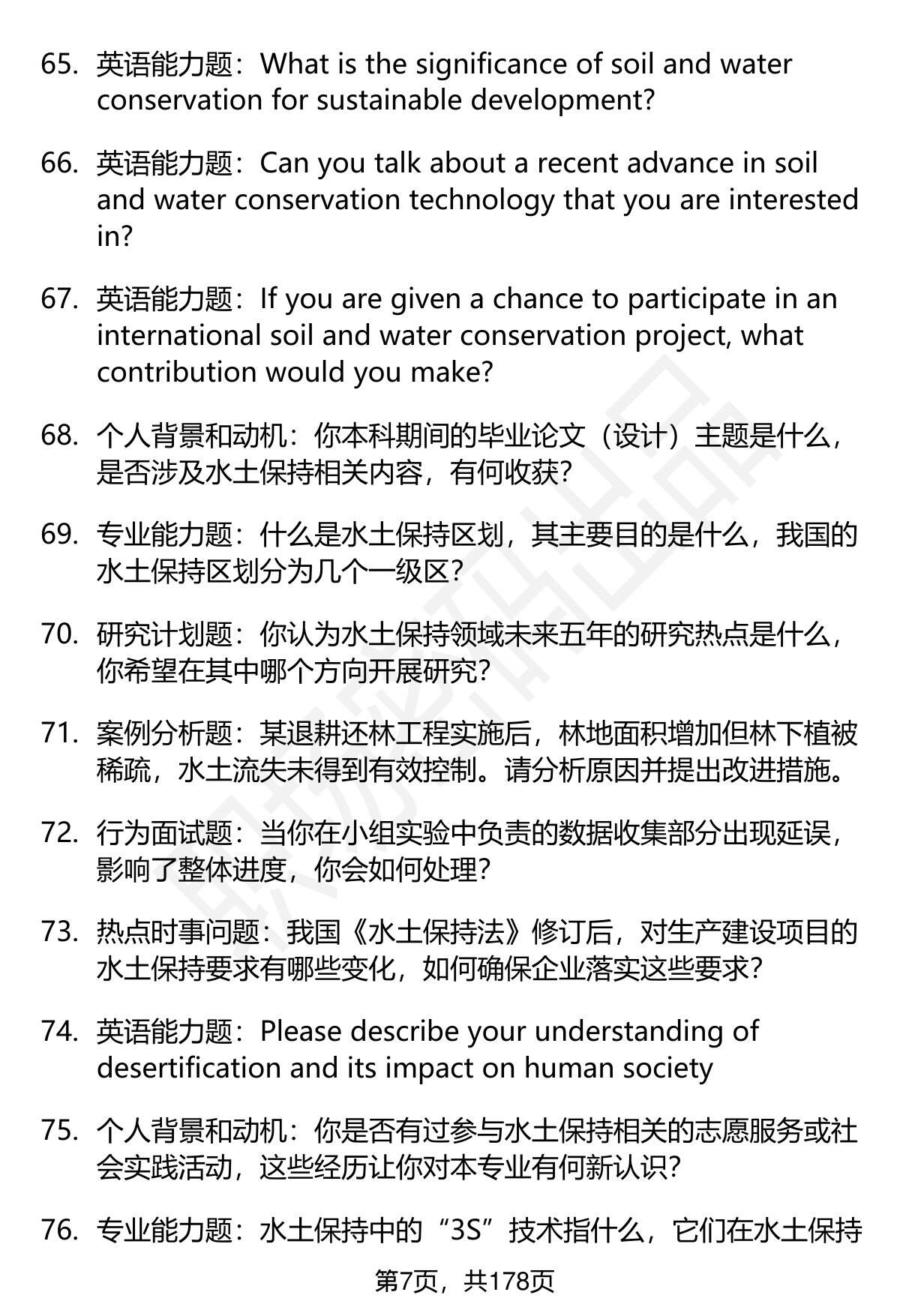 65. 英语能力题：What is the significance of soil and water conservation for sustainable development?

66. 英语能力题：Can you talk about a recent advance in soil and water conservation technology that you are interested in?

67. 英语能力题：If you are given a chance to participate in an international soil and water conservation project, what contribution would you make?

68. 个人背景和动机：你本科期间的毕业论文（设计）主题是什么，是否涉及水土保持相关内容，有何收获？

69. 专业能力题：什么是水土保持区划，其主要目的是什么，我国的水土保持区划分为几个一级区？

70. 研究计划题：你认为水土保持领域未来五年的研究热点是什么，你希望在其中哪个方向开展研究？

71. 案例分析题：某退耕还林工程实施后，林地面积增加但林下植被稀疏，水土流失未得到有效控制。请分析原因并提出改进措施。

72. 行为面试题：当你在小组实验中负责的数据收集部分出现延误，影响了整体进度，你会如何处理？

73. 热点时事问题：我国《水土保持法》修订后，对生产建设项目的水土保持要求有哪些变化，如何确保企业落实这些要求？

74. 英语能力题：Please describe your understanding of desertification and its impact on human society

75. 个人背景和动机：你是否有过参与水土保持相关的志愿服务或社会实践活动，这些经历让你对本专业有何新认识？

76. 专业能力题：水土保持中的“3S”技术指什么，它们在水土保持

第7页，共178页